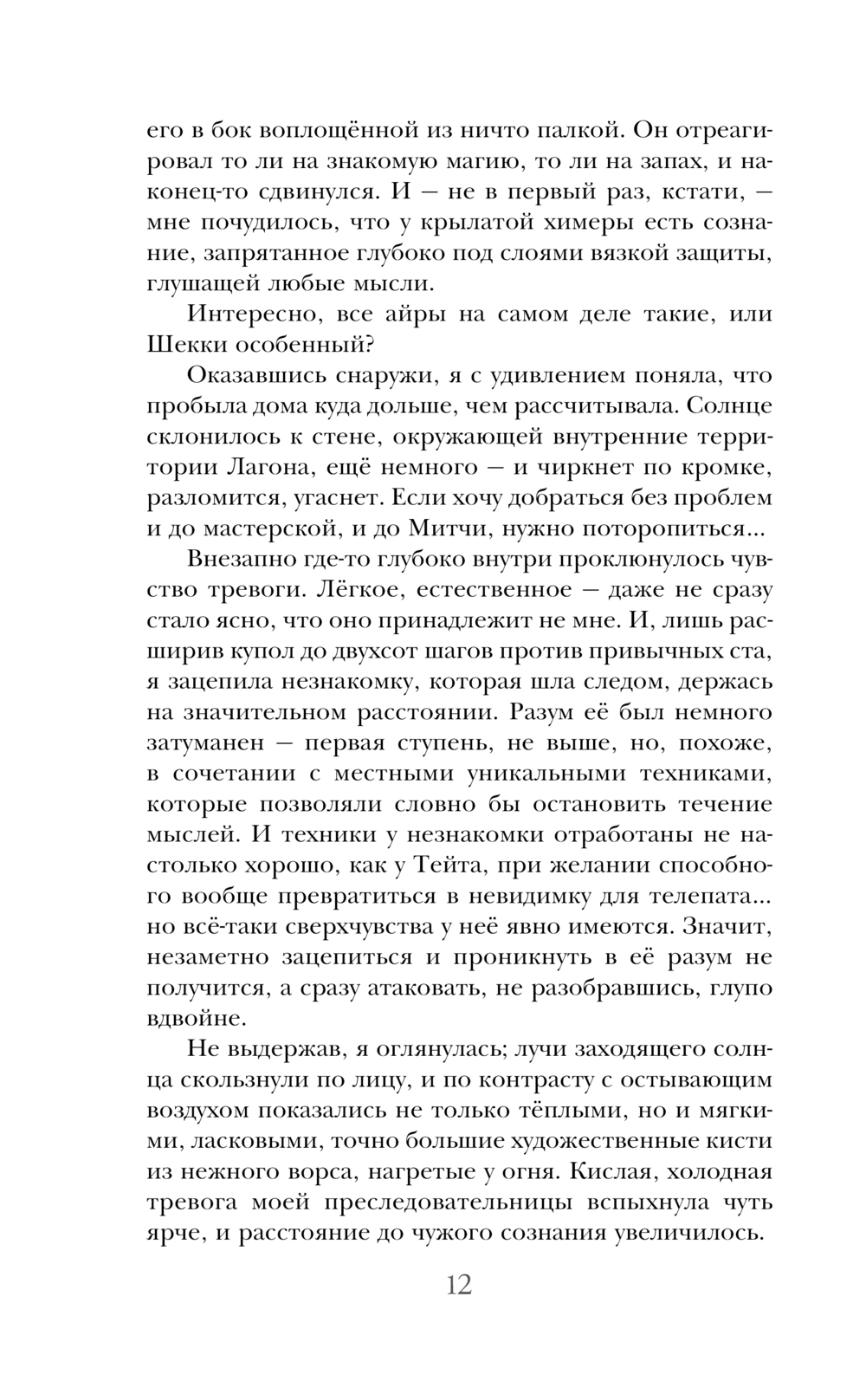 его в бок воплощённой из ничто палкой. Он отреагировал то ли на знакомую магию, то ли на запах, и наконец-то сдвинулся. И — не в первый раз, кстати, — мне почудилось, что у крылатой химеры есть сознание, запрятанное глубоко под слоями вязкой защиты, глушащей любые мысли.

Интересно, все айры на самом деле такие, или Шекки особенный?

Оказавшись снаружи, я с удивлением поняла, что пробыла дома куда дольше, чем рассчитывала. Солнце склонилось к стене, окружающей внутренние территории Лагона, ещё немного — и чиркнет по кромке, разломится, угаснет. Если хочу добраться без проблем и до мастерской, и до Митчи, нужно поторопиться...

Внезапно где-то глубоко внутри проклюнулось чувство тревоги. Лёгкое, естественное — даже не сразу стало ясно, что оно принадлежит не мне. И, лишь расширив купол до двухсот шагов против привычных ста, я зацепила незнакомку, которая шла следом, держась на значительном расстоянии. Разум её был немного затуманен — первая ступень, не выше, но, похоже, в сочетании с местными уникальными техниками, которые позволяли словно бы остановить течение мыслей. И техники у незнакомки отработаны не настолько хорошо, как у Тейта, при желании способного вообще превратиться в невидимку для телепата... но всё-таки сверхчувства у неё явно имеются. Значит, незаметно зацепиться и проникнуть в её разум не получится, а сразу атаковать, не разобравшись, глупо вдвойне.

Не выдержав, я оглянулась; лучи заходящего солнца скользнули по лицу, и по контрасту с остывающим воздухом показались не только тёплыми, но и мягкими, ласковыми, точно большие художественные кисти из нежного ворса, нагретые у огня. Кислая, холодная тревога моей преследовательницы вспыхнула чуть ярче, и расстояние до чужого сознания увеличилось.

12